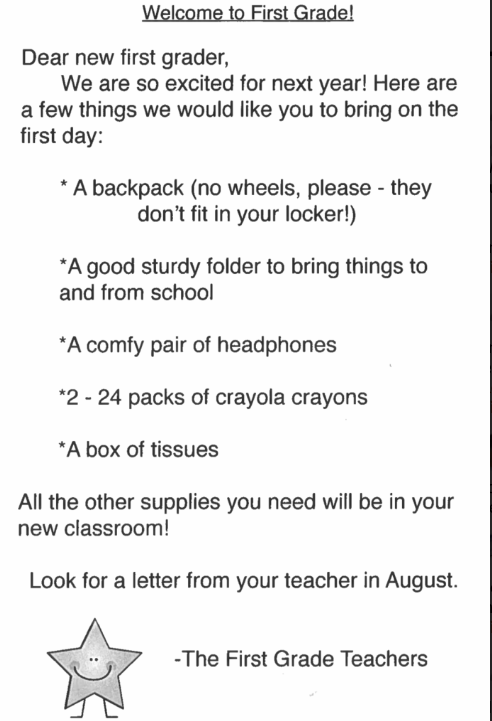 Welcome to First Grade!

Dear new first grader,
We are so excited for next year! Here are a few things we would like you to bring on the first day:

* A backpack (no wheels, please - they don't fit in your locker!)

*A good sturdy folder to bring things to and from school

*A comfy pair of headphones

*2 - 24 packs of crayola crayons

*A box of tissues

All the other supplies you need will be in your new classroom!

Look for a letter from your teacher in August.

-The First Grade Teachers